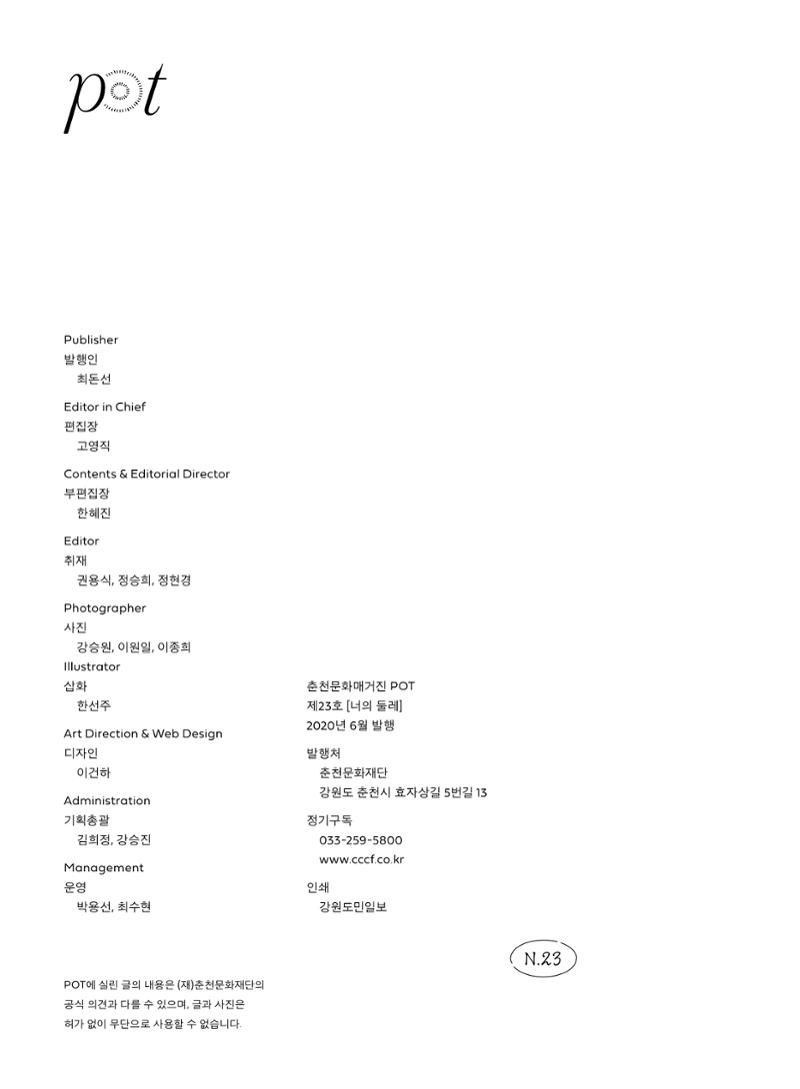 pot

Publisher
발행인
최돈선

Editor in Chief
편집장
고영직

Contents & Editorial Director
부편집장
한혜진

Editor
취재
권용식, 정승희, 정현경

Photographer
사진
강승원, 이원일, 이종희

Illustrator
삽화
한선주

Art Direction & Web Design
디자인
이건하

Administration
기획총괄
김희정, 강승진

Management
운영
박용선, 최수현

춘천문화매거진 POT
제23호 [너의 둘레]
2020년 6월 발행

발행처
춘천문화재단
강원도 춘천시 효자상길 5번길 13

정기구독
033-259-5800
www.cccf.co.kr

인쇄
강원도민일보

N.23

POT에 실린 글의 내용은 (재)춘천문화재단의 공식 의견과 다를 수 있으며, 글과 사진은 허가 없이 무단으로 사용할 수 없습니다.